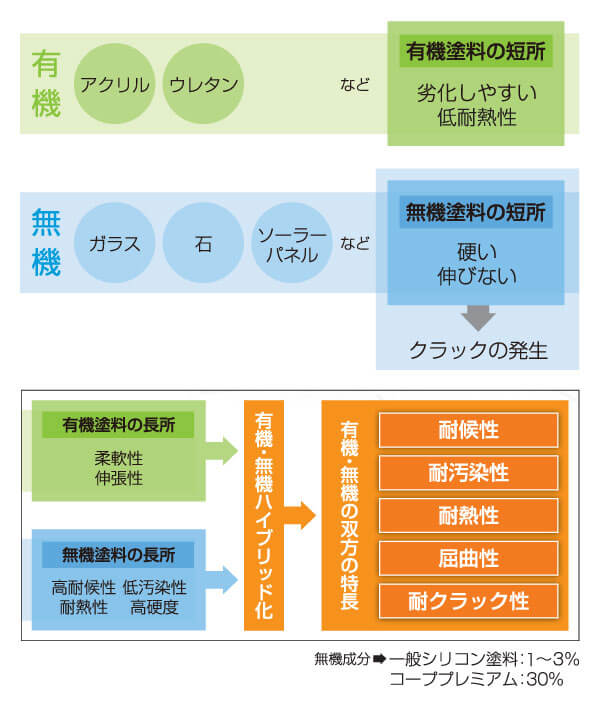 有機

アクリル

ウレタン

など

有機塗料の短所

劣化しやすい
低耐熱性

無機

ガラス

石

ソーラーパネル

など

無機塗料の短所

硬い
伸びない

クラックの発生

有機塗料の長所

柔軟性
伸張性

無機塗料の長所

高耐候性 低汚染性
耐熱性 高硬度

有機・無機ハイブリッド化

有機・無機の双方の特長

耐候性

耐汚染性

耐熱性

屈曲性

耐クラック性

無機成分➡一般シリコン塗料:1〜3%
コーププレミアム:30%